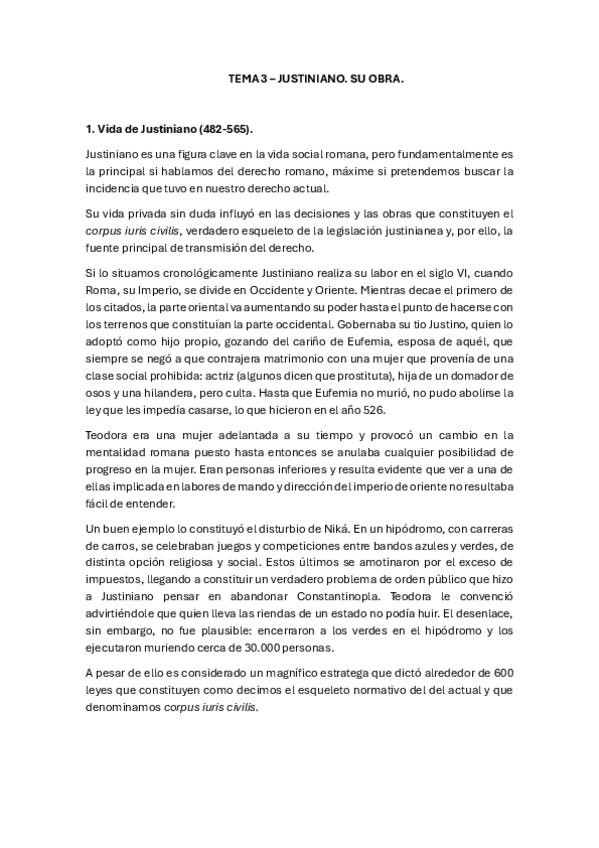 TEMA 3 – JUSTINIANO. SU OBRA.

1. Vida de Justiniano (482-565).

Justiniano es una figura clave en la vida social romana, pero fundamentalmente es la principal si hablamos del derecho romano, máxime si pretendemos buscar la incidencia que tuvo en nuestro derecho actual.

Su vida privada sin duda influyó en las decisiones y las obras que constituyen el corpus iuris civilis, verdadero esqueleto de la legislación justinianea y, por ello, la fuente principal de transmisión del derecho.

Si lo situamos cronológicamente Justiniano realiza su labor en el siglo VI, cuando Roma, su Imperio, se divide en Occidente y Oriente. Mientras decae el primero de los citados, la parte oriental va aumentando su poder hasta el punto de hacerse con los terrenos que constituían la parte occidental. Gobernaba su tio Justino, quien lo adoptó como hijo propio, gozando del cariño de Eufemia, esposa de aquél, que siempre se negó a que contrajera matrimonio con una mujer que provenía de una clase social prohibida: actriz (algunos dicen que prostituta), hija de un domador de osos y una hilandera, pero culta. Hasta que Eufemia no murió, no pudo abolirse la ley que les impedía casarse, lo que hicieron en el año 526.

Teodora era una mujer adelantada a su tiempo y provocó un cambio en la mentalidad romana puesto hasta entonces se anulaba cualquier posibilidad de progreso en la mujer. Eran personas inferiores y resulta evidente que ver a una de ellas implicada en labores de mando y dirección del imperio de oriente no resultaba fácil de entender.

Un buen ejemplo lo constituyó el disturbio de Niká. En un hipódromo, con carreras de carros, se celebraban juegos y competiciones entre bandos azules y verdes, de distinta opción religiosa y social. Estos últimos se amotinaron por el exceso de impuestos, llegando a constituir un verdadero problema de orden público que hizo a Justiniano pensar en abandonar Constantinopla. Teodora le convenció advirtiéndole que quien lleva las riendas de un estado no podía huir. El desenlace, sin embargo, no fue plausible: encerraron a los verdes en el hipódromo y los ejecutaron muriendo cerca de 30.000 personas.

A pesar de ello es considerado un magnífico estratega que dictó alrededor de 600 leyes que constituyen como decimos el esqueleto normativo del del actual y que denominamos corpus iuris civilis.